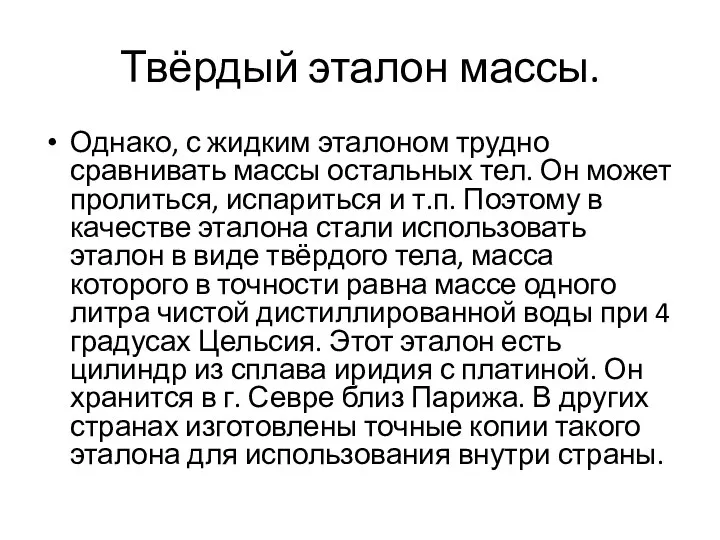 Твёрдый эталон массы.

• Однако, с жидким эталоном трудно сравнивать массы остальных тел. Он может пролиться, испариться и т.п. Поэтому в качестве эталона стали использовать эталон в виде твёрдого тела, масса которого в точности равна массе одного литра чистой дистиллированной воды при 4 градусах Цельсия. Этот эталон есть цилиндр из сплава иридия с платиной. Он хранится в г. Севре близ Парижа. В других странах изготовлены точные копии такого эталона для использования внутри страны.